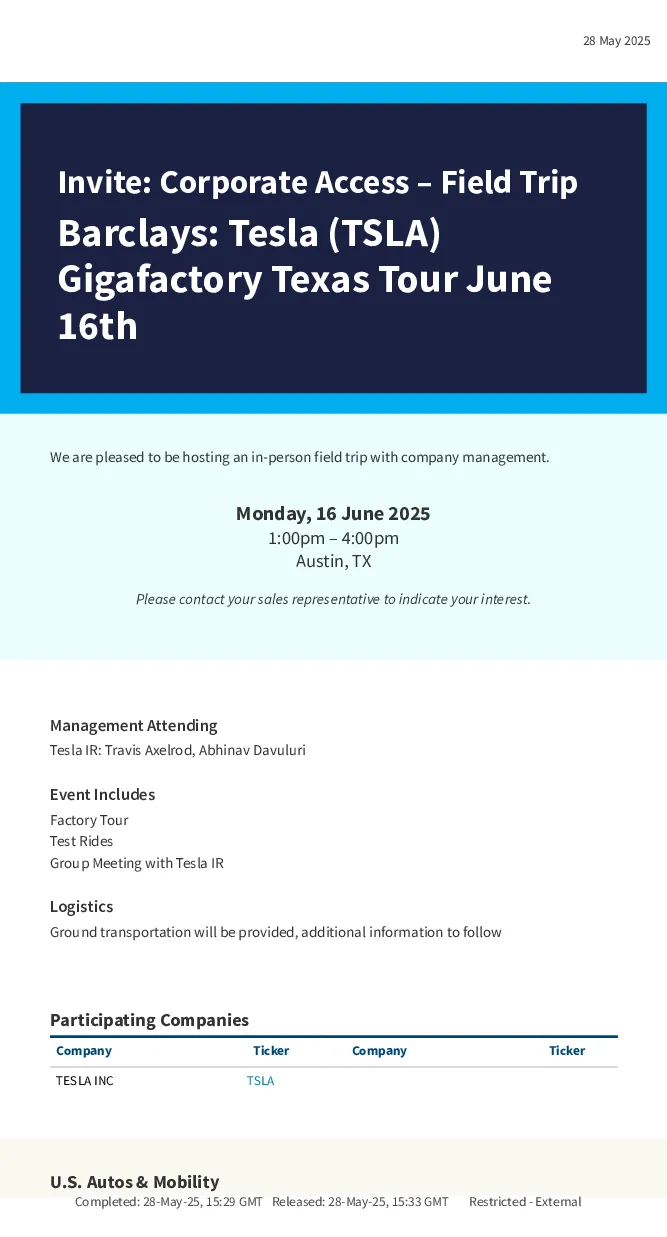 28 May 2025

Invite: Corporate Access – Field Trip

Barclays: Tesla (TSLA) Gigafactory Texas Tour June 16th

We are pleased to be hosting an in-person field trip with company management.

Monday, 16 June 2025
1:00pm – 4:00pm
Austin, TX

Please contact your sales representative to indicate your interest.

Management Attending
Tesla IR: Travis Axelrod, Abhinav Davuluri

Event Includes
Factory Tour
Test Rides
Group Meeting with Tesla IR

Logistics
Ground transportation will be provided, additional information to follow

Participating Companies

| Company | Ticker | Company | Ticker |
|---|---|---|---|
| TESLA INC | TSLA | | |

U.S. Autos & Mobility

Completed: 28-May-25, 15:29 GMT Released: 28-May-25, 15:33 GMT Restricted - External